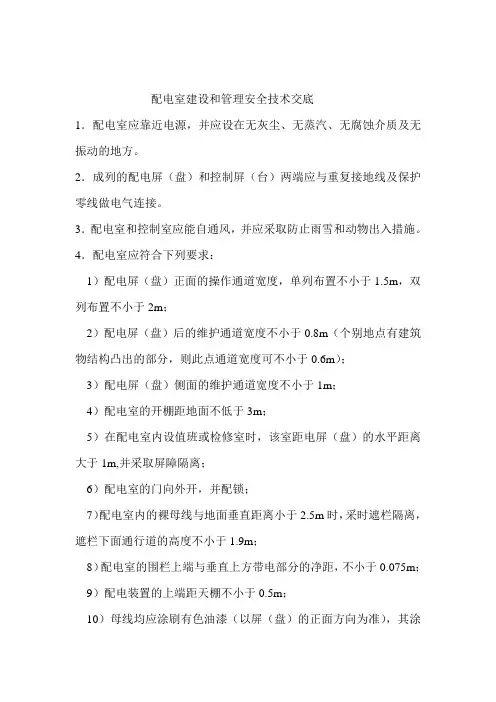 配电室建设和管理安全技术交底

1．配电室应靠近电源，并应设在无灰尘、无蒸汽、无腐蚀介质及无振动的地方。

2．成列的配电屏（盘）和控制屏（台）两端应与重复接地线及保护零线做电气连接。

3．配电室和控制室应能自通风，并应采取防止雨雪和动物出入措施。

4．配电室应符合下列要求：

1）配电屏（盘）正面的操作通道宽度，单列布置不小于 1.5m，双列布置不小于 2m；

2）配电屏（盘）后的维护通道宽度不小于 0.8m（个别地点有建筑物结构凸出的部分，则此点通道宽度可不小于 0.6m）；

3）配电屏（盘）侧面的维护通道宽度不小于 1m；

4）配电室的开棚距地面不低于 3m；

5）在配电室内设值班或检修室时，该室距电屏（盘）的水平距离大于 1m,并采取屏障隔离；

6）配电室的门向外开，并配锁；

7)配电室内的裸母线与地面垂直距离小于 2.5m 时，采时遮栏隔离，遮栏下面通行道的高度不小于 1.9m；

8）配电室的围栏上端与垂直上方带电部分的净距，不小于 0.075m；

9）配电装置的上端距天棚不小于 0.5m；

10）母线均应涂刷有色油漆（以屏（盘）的正面方向为准），其涂